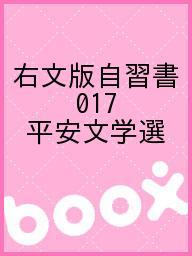 右文版自習書
017
平安文学選

boox